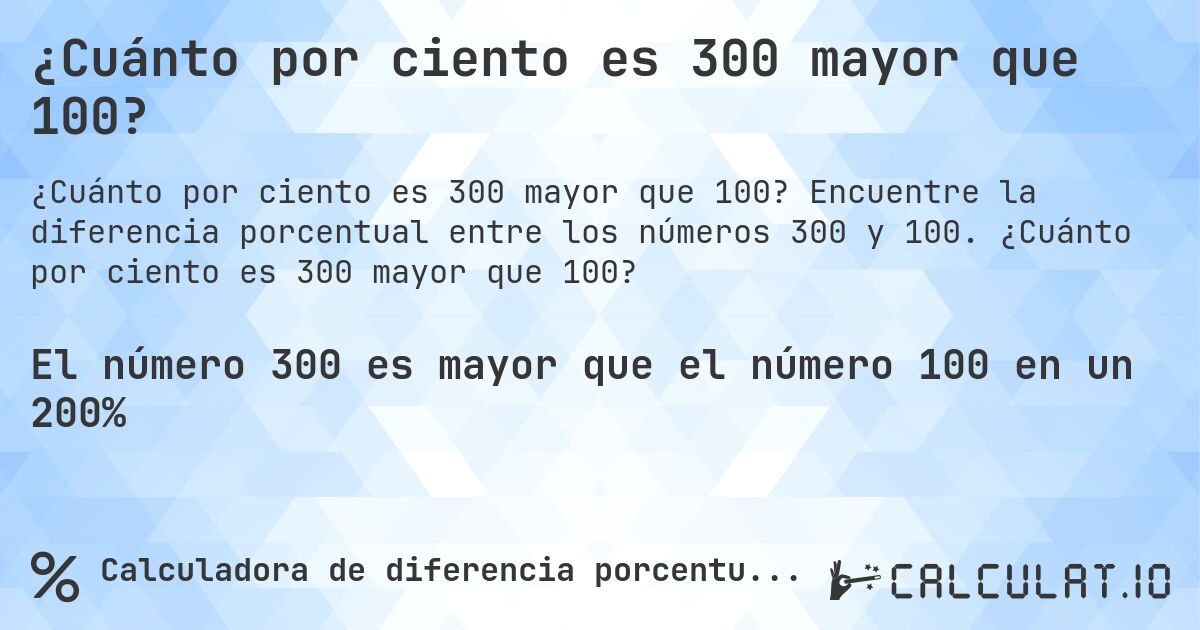 ¿Cuánto por ciento es 300 mayor que 100?

¿Cuánto por ciento es 300 mayor que 100? Encuentre la diferencia porcentual entre los números 300 y 100. ¿Cuánto por ciento es 300 mayor que 100?

El número 300 es mayor que el número 100 en un 200%

% Calculadora de diferencia porcentu...

CALCULAT.IO